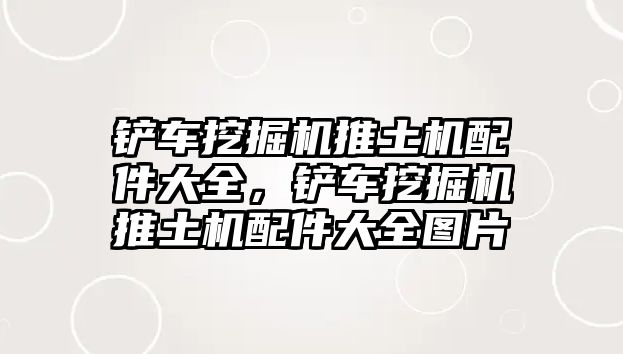 铲车挖掘机推土机配件大全，铲车挖掘机推土机配件大全图片